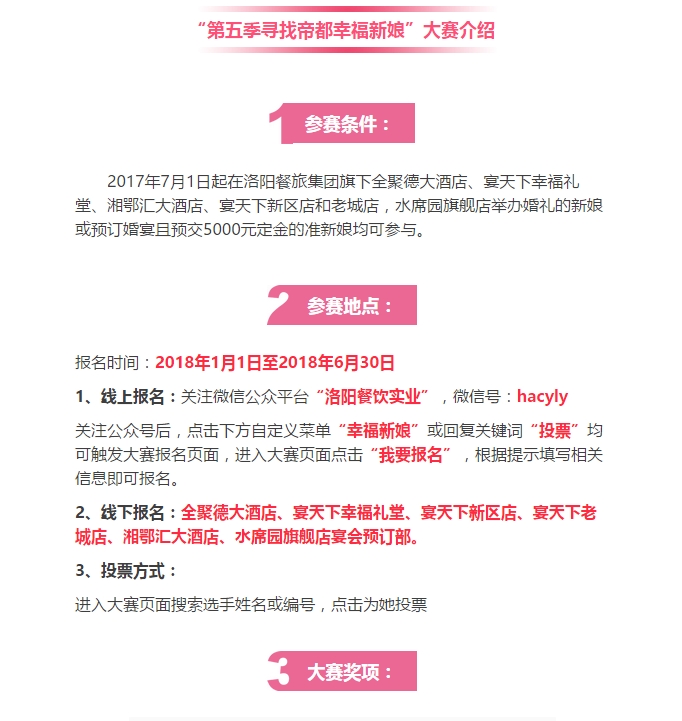 “第五季寻找帝都幸福新娘”大赛介绍

1 参赛条件：

2017年7月1日起在洛阳餐旅集团旗下全聚德大酒店、宴天下幸福礼堂、湘鄂汇大酒店、宴天下新区店和老城店，水席园旗舰店举办婚礼的新娘或预订婚宴且预交5000元定金的准新娘均可参与。

2 参赛地点：

报名时间：2018年1月1日至2018年6月30日

1、线上报名：关注微信公众平台“洛阳餐饮实业”，微信号：hacyly

关注公众号后，点击下方自定义菜单“幸福新娘”或回复关键词“投票”均可触发大赛报名页面，进入大赛页面点击“我要报名”，根据提示填写相关信息即可报名。

2、线下报名：全聚德大酒店、宴天下幸福礼堂、宴天下新区店、宴天下老城店、湘鄂汇大酒店、水席园旗舰店宴会预订部。

3、投票方式：

进入大赛页面搜索选手姓名或编号，点击为她投票

3 大赛奖项：